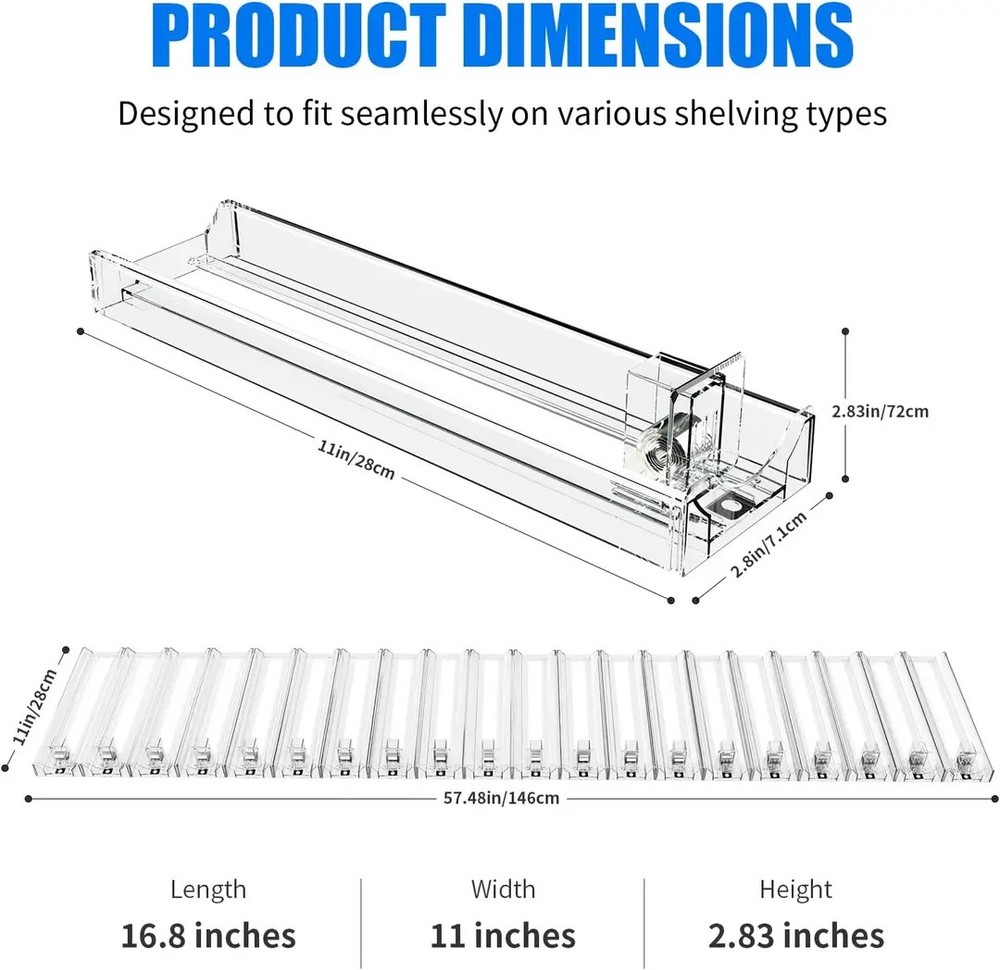 PRODUCT DIMENSIONS

Designed to fit seamlessly on various shelving types

11in/28cm

2.83in/72cm

2.8in/7.1cm

11in/28cm

57.48in/146cm

| Length | Width | Height |
|---|---|---|
| 16.8 inches | 11 inches | 2.83 inches |